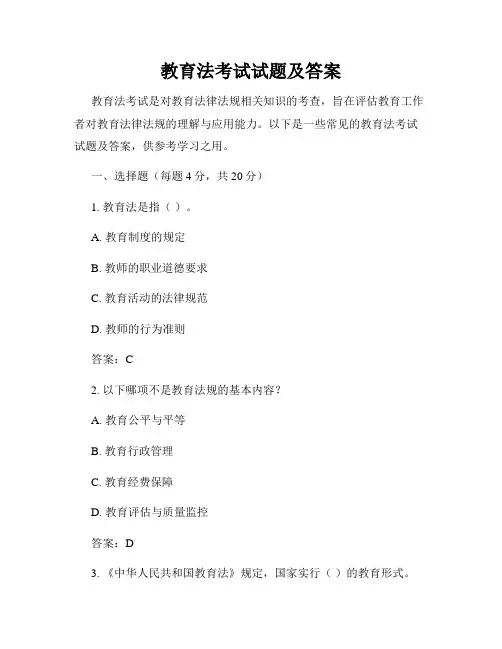 教育法考试试题及答案

教育法考试是对教育法律法规相关知识的考查，旨在评估教育工作者对教育法律法规的理解与应用能力。以下是一些常见的教育法考试试题及答案，供参考学习之用。

一、选择题（每题 4 分，共 20 分）

1. 教育法是指（ ）。

A. 教育制度的规定

B. 教师的职业道德要求

C. 教育活动的法律规范

D. 教师的行为准则

答案：C

2. 以下哪项不是教育法规的基本内容？

A. 教育公平与平等

B. 教育行政管理

C. 教育经费保障

D. 教育评估与质量监控

答案：D

3. 《中华人民共和国教育法》规定，国家实行（ ）的教育形式。